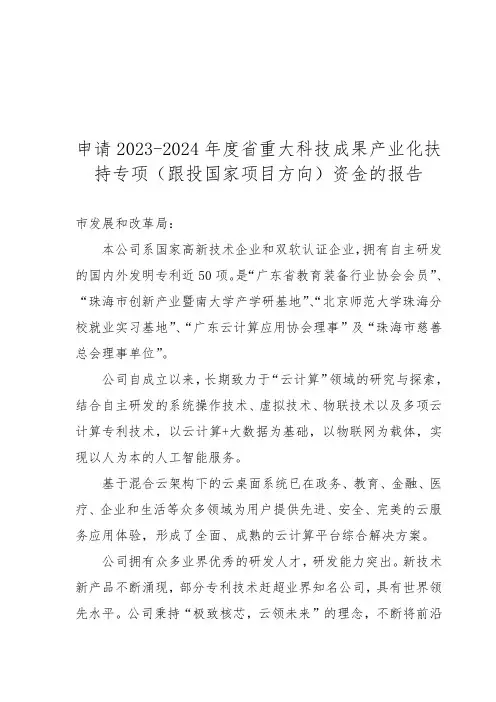 申请 2023-2024 年度省重大科技成果产业化扶持专项（跟投国家项目方向）资金的报告

市发展和改革局：

本公司系国家高新技术企业和双软认证企业，拥有自主研发的国内外发明专利近 50 项。是“广东省教育装备行业协会会员”、“珠海市创新产业暨南大学产学研基地”、“北京师范大学珠海分校就业实习基地”、“广东云计算应用协会理事”及“珠海市慈善总会理事单位”。

公司自成立以来，长期致力于“云计算”领域的研究与探索，结合自主研发的系统操作技术、虚拟技术、物联技术以及多项云计算专利技术，以云计算+大数据为基础，以物联网为载体，实现以人为本的人工智能服务。

基于混合云架构下的云桌面系统已在政务、教育、金融、医疗、企业和生活等众多领域为用户提供先进、安全、完美的云服务应用体验，形成了全面、成熟的云计算平台综合解决方案。

公司拥有众多业界优秀的研发人才，研发能力突出。新技术新产品不断涌现，部分专利技术赶超业界知名公司，具有世界领先水平。公司秉持“极致核芯，云领未来”的理念，不断将前沿